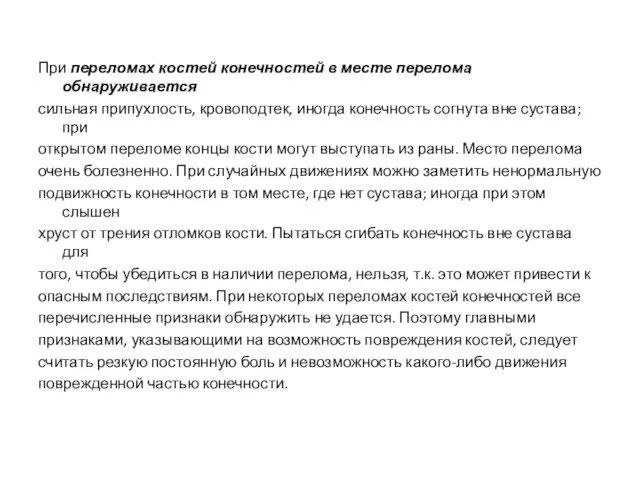 При переломах костей конечностей в месте перелома обнаруживается сильная припухлость, кровоподтек, иногда конечность согнута вне сустава; при открытом переломе концы кости могут выступать из раны. Место перелома очень болезненно. При случайных движениях можно заметить ненормальную подвижность конечности в том месте, где нет сустава; иногда при этом слышен хруст от трения отломков кости. Пытаться сгибать конечность вне сустава для того, чтобы убедиться в наличии перелома, нельзя, т.к. это может привести к опасным последствиям. При некоторых переломах костей конечностей все перечисленные признаки обнаружить не удается. Поэтому главными признаками, указывающими на возможность повреждения костей, следует считать резкую постоянную боль и невозможность какого-либо движения поврежденной частью конечности.